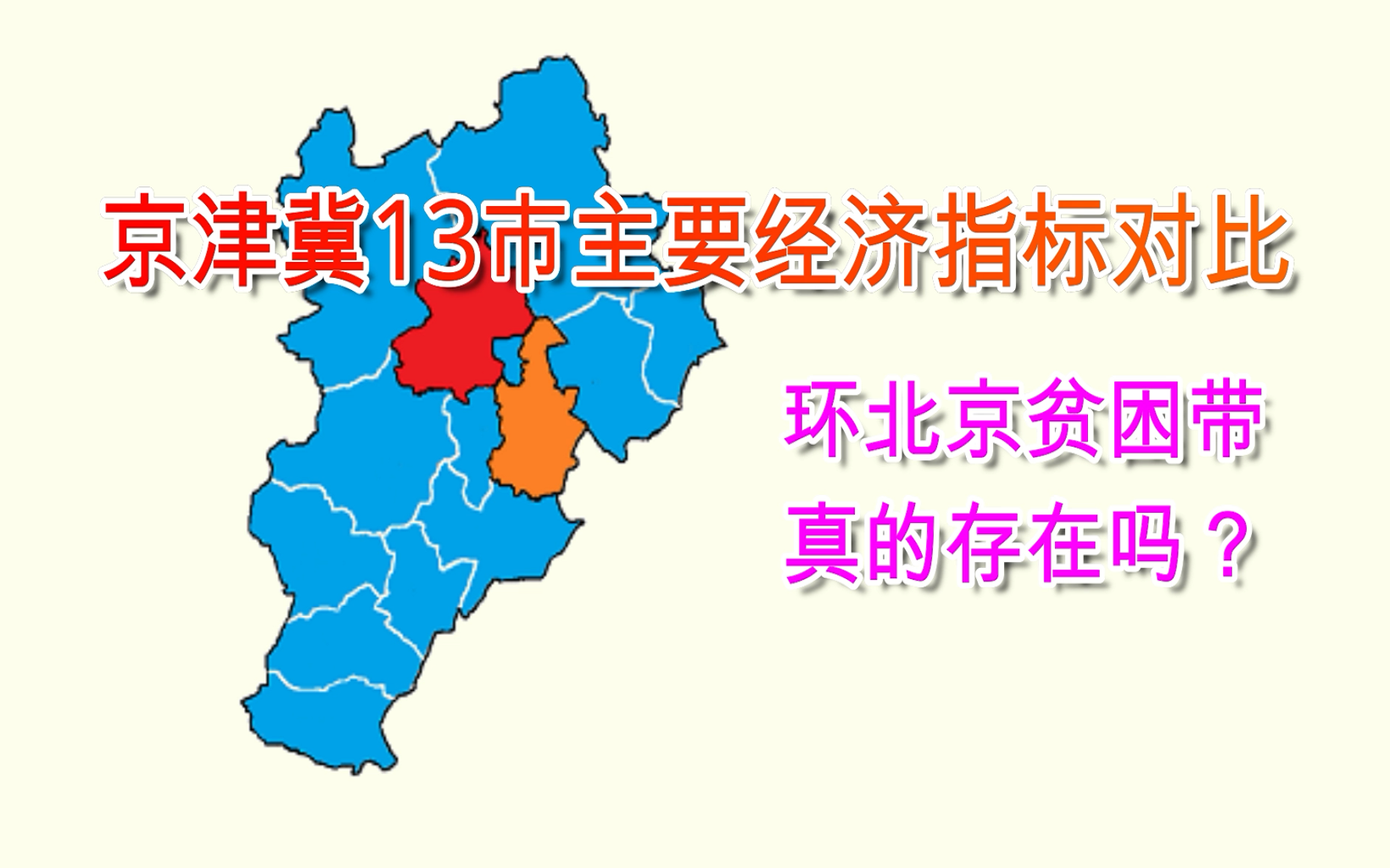 京津冀13市主要经济指标对比

环北京贫困带
真的存在吗？